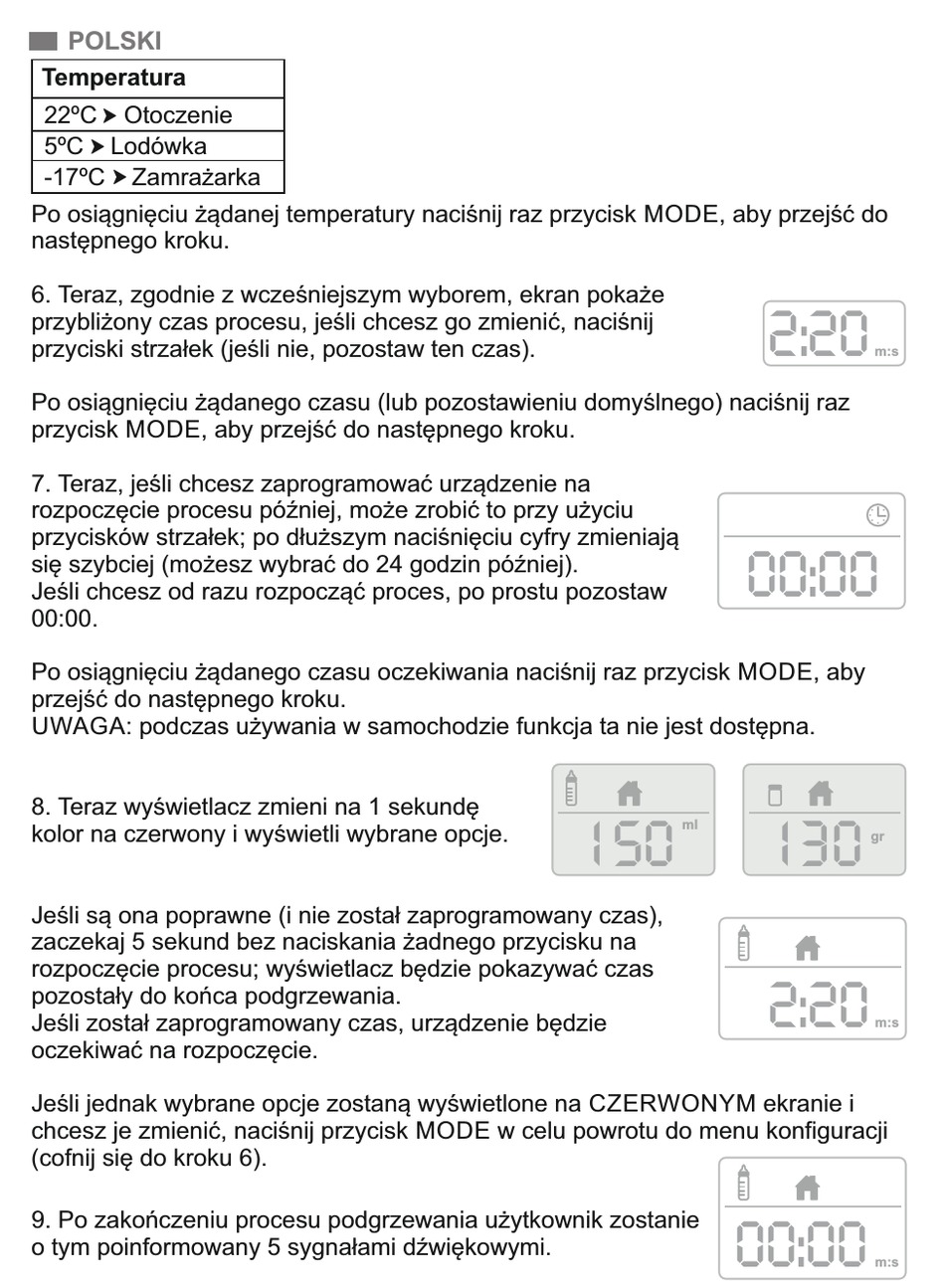 POLSKI

| Temperatura |
|---|
| 22ºC ➤ Otoczenie |
| 5ºC ➤ Lodówka |
| -17ºC ➤ Zamrażarka |

Po osiągnięciu żądanej temperatury naciśnij raz przycisk MODE, aby przejść do następnego kroku.

6. Teraz, zgodnie z wcześniejszym wyborem, ekran pokaże przybliżony czas procesu, jeśli chcesz go zmienić, naciśnij przyciski strzałek (jeśli nie, pozostaw ten czas).

2:20 m:s

Po osiągnięciu żądanego czasu (lub pozostawieniu domyślnego) naciśnij raz przycisk MODE, aby przejść do następnego kroku.

7. Teraz, jeśli chcesz zaprogramować urządzenie na rozpoczęcie procesu później, może zrobić to przy użyciu przycisków strzałek; po dłuższym naciśnięciu cyfry zmieniają się szybciej (możesz wybrać do 24 godzin później).
Jeśli chcesz od razu rozpocząć proces, po prostu pozostaw 00:00.

00:00

Po osiągnięciu żądanego czasu oczekiwania naciśnij raz przycisk MODE, aby przejść do następnego kroku.
UWAGA: podczas używania w samochodzie funkcja ta nie jest dostępna.

8. Teraz wyświetlacz zmieni na 1 sekundę kolor na czerwony i wyświetli wybrane opcje.

150 ml

130 gr

Jeśli są ona poprawne (i nie został zaprogramowany czas), zaczekaj 5 sekund bez naciskania żadnego przycisku na rozpoczęcie procesu; wyświetlacz będzie pokazywać czas pozostały do końca podgrzewania.
Jeśli został zaprogramowany czas, urządzenie będzie oczekiwać na rozpoczęcie.

2:20 m:s

Jeśli jednak wybrane opcje zostaną wyświetlone na CZERWONYM ekranie i chcesz je zmienić, naciśnij przycisk MODE w celu powrotu do menu konfiguracji (cofnij się do kroku 6).

9. Po zakończeniu procesu podgrzewania użytkownik zostanie o tym poinformowany 5 sygnałami dźwiękowymi.

00:00 m:s